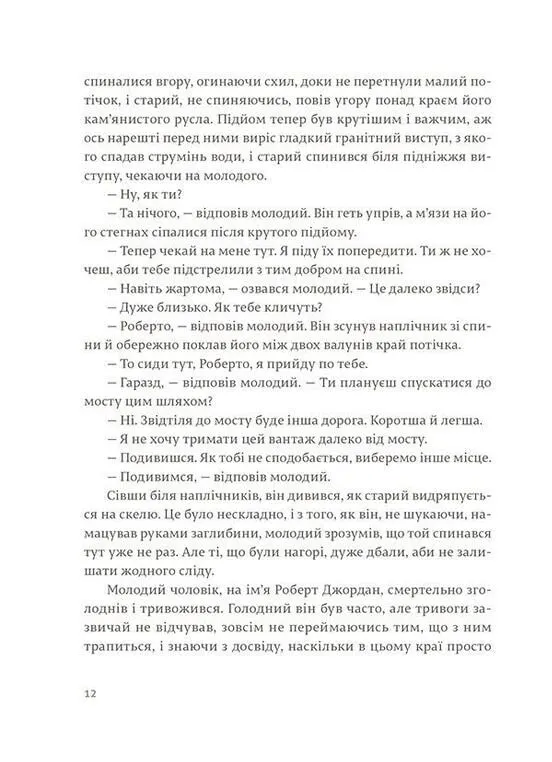 спиналися вгору, огинаючи схил, доки не перетнули малий потічок, і старий, не спиняючись, повів угору понад краєм його кам'янистого русла. Підйом тепер був крутішим і важчим, аж ось нарешті перед ними виріс гладкий гранітний виступ, з якого спадав струмінь води, і старий спинився біля підніжжя виступу, чекаючи на молодого.

— Ну, як ти?

— Та нічого, — відповів молодий. Він геть упрів, а м'язи на його стегнах сіпалися після крутого підйому.

— Тепер чекай на мене тут. Я піду їх попередити. Ти ж не хочеш, аби тебе підстрелили з тим добром на спині.

— Навіть жартома, — озвався молодий. — Це далеко звідси?

— Дуже близько. Як тебе кличуть?

— Роберто, — відповів молодий. Він зсунув наплічник зі спини й обережно поклав його між двох валунів край потічка.

— То сиди тут, Роберто, я прийду по тебе.

— Гаразд, — відповів молодий. — Ти плануєш спускатися до мосту цим шляхом?

— Ні. Звідтіля до мосту буде інша дорога. Коротша й легша.

— Я не хочу тримати цей вантаж далеко від мосту.

— Подивишся. Як тобі не сподобається, виберемо інше місце.

— Подивимся, — відповів молодий.

Сівши біля наплічників, він дивився, як старий видряпується на скелю. Це було нескладно, і з того, як він, не шукаючи, намацував руками заглибини, молодий зрозумів, що той спинався тут уже не раз. Але ті, що були нагорі, дуже дбали, аби не залишати жодного сліду.

Молодий чоловік, на ім'я Роберт Джордан, смертельно зголоднів і тривожився. Голодний він був часто, але тривоги зазвичай не відчував, зовсім не переймаючись тим, що з ним трапиться, і знаючи з досвіду, наскільки в цьому краї просто

12